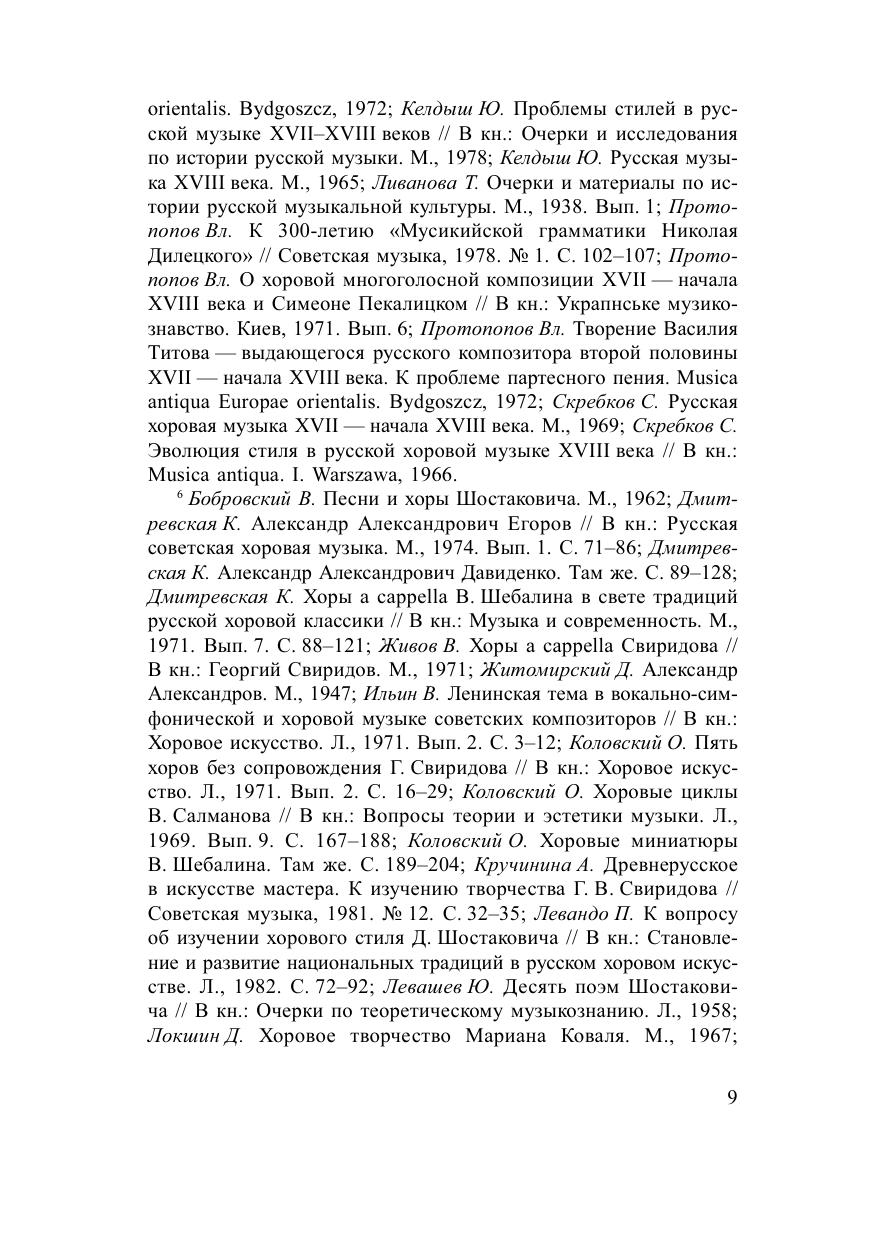 orientalis. Bydgoszcz, 1972; Келдыш Ю. Проблемы стилей в русской музыке XVII–XVIII веков // В кн.: Очерки и исследования по истории русской музыки. М., 1978; Келдыш Ю. Русская музыка XVIII века. М., 1965; Ливанова Т. Очерки и материалы по истории русской музыкальной культуры. М., 1938. Вып. 1; Протопопов Вл. К 300-летию «Мусикийской грамматики Николая Дилецкого» // Советская музыка, 1978. № 1. С. 102–107; Протопопов Вл. О хоровой многоголосной композиции XVII — начала XVIII века и Симеоне Пекалицком // В кн.: Украпнське музикознавство. Киев, 1971. Вып. 6; Протопопов Вл. Творение Василия Титова — выдающегося русского композитора второй половины XVII — начала XVIII века. К проблеме партесного пения. Musica antiqua Europae orientalis. Bydgoszcz, 1972; Скребков С. Русская хоровая музыка XVII — начала XVIII века. М., 1969; Скребков С. Эволюция стиля в русской хоровой музыке XVIII века // В кн.: Musica antiqua. I. Warszawa, 1966.

$^6$ Бобровский В. Песни и хоры Шостаковича. М., 1962; Дмитревская К. Александр Александрович Егоров // В кн.: Русская советская хоровая музыка. М., 1974. Вып. 1. С. 71–86; Дмитревская К. Александр Александрович Давиденко. Там же. С. 89–128; Дмитревская К. Хоры a cappella В. Шебалина в свете традиций русской хоровой классики // В кн.: Музыка и современность. М., 1971. Вып. 7. С. 88–121; Живов В. Хоры a cappella Свиридова // В кн.: Георгий Свиридов. М., 1971; Житомирский Д. Александр Александров. М., 1947; Ильин В. Ленинская тема в вокально-симфонической и хоровой музыке советских композиторов // В кн.: Хоровое искусство. Л., 1971. Вып. 2. С. 3–12; Коловский О. Пять хоров без сопровождения Г. Свиридова // В кн.: Хоровое искусство. Л., 1971. Вып. 2. С. 16–29; Коловский О. Хоровые циклы В. Салманова // В кн.: Вопросы теории и эстетики музыки. Л., 1969. Вып. 9. С. 167–188; Коловский О. Хоровые миниатюры В. Шебалина. Там же. С. 189–204; Кручинина А. Древнерусское в искусстве мастера. К изучению творчества Г. В. Свиридова // Советская музыка, 1981. № 12. С. 32–35; Левандо П. К вопросу об изучении хорового стиля Д. Шостаковича // В кн.: Становление и развитие национальных традиций в русском хоровом искусстве. Л., 1982. С. 72–92; Левашев Ю. Десять поэм Шостаковича // В кн.: Очерки по теоретическому музыкознанию. Л., 1958; Локшин Д. Хоровое творчество Мариана Коваля. М., 1967;

9